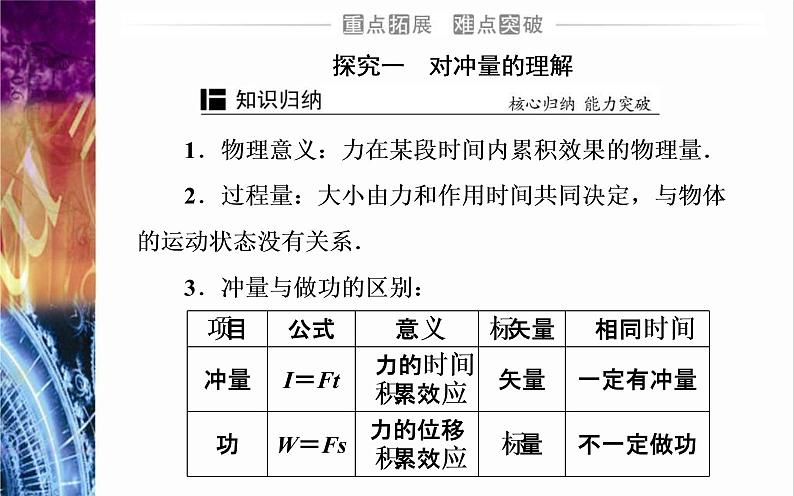 重点拓展　难点突破

探究一　对冲量的理解

知识归纳　　核心归纳　能力突破

1．物理意义：力在某段时间内累积效果的物理量．

2．过程量：大小由力和作用时间共同决定，与物体的运动状态没有关系．

3．冲量与做功的区别：

| 项目 | 公式 | 意义 | 标矢量 | 相同时间 |
|---|---|---|---|---|
| 冲量 | $I=Ft$ | 力的时间积累效应 | 矢量 | 一定有冲量 |
| 功 | $W=Fs$ | 力的位移积累效应 | 标量 | 不一定做功 |